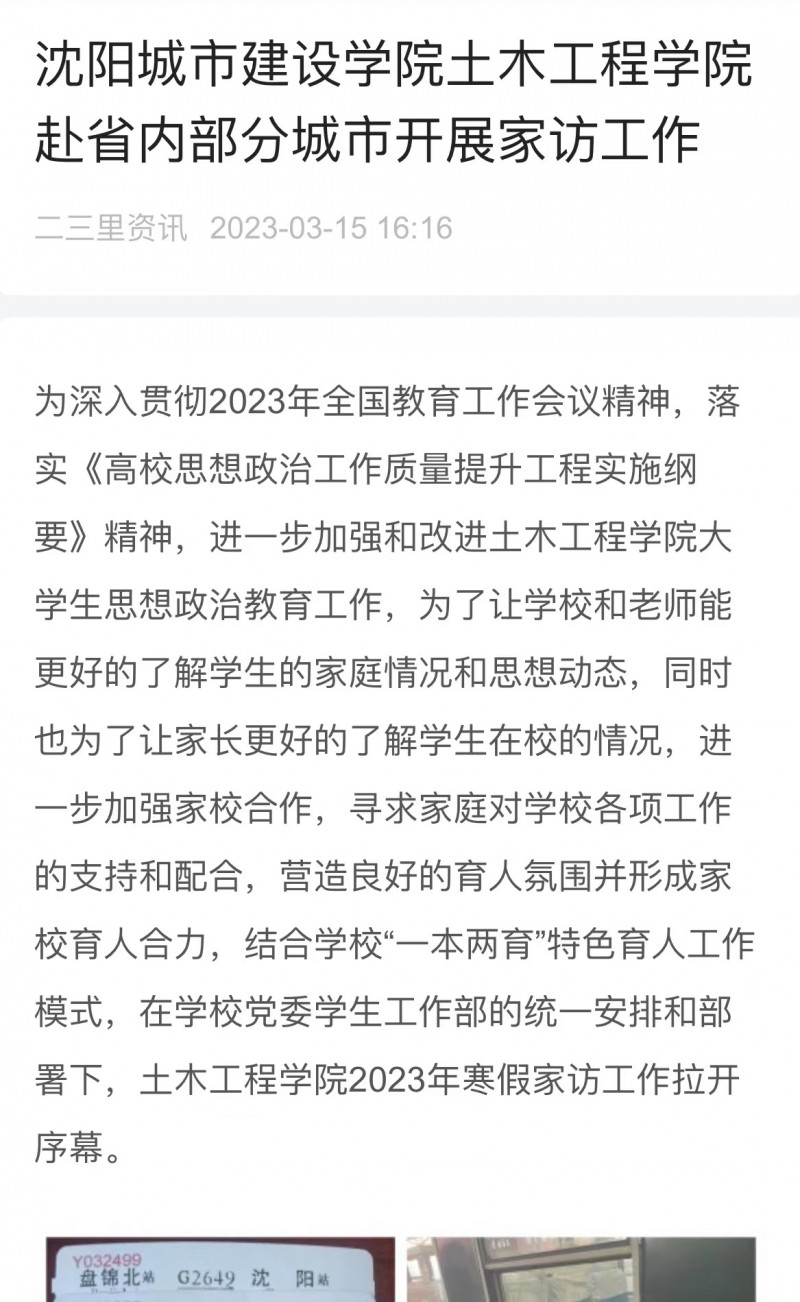 沈阳城市建设学院土木工程学院赴省内部分城市开展家访工作

二三里资讯 2023-03-15 16:16

为深入贯彻2023年全国教育工作会议精神，落实《高校思想政治工作质量提升工程实施纲要》精神，进一步加强和改进土木工程学院大学生思想政治教育工作，为了让学校和老师能更好的了解学生的家庭情况和思想动态，同时也为了让家长更好的了解学生在校的情况，进一步加强家校合作，寻求家庭对学校各项工作的支持和配合，营造良好的育人氛围并形成家校育人合力，结合学校“一本两育”特色育人工作模式，在学校党委学生工作部的统一安排和部署下，土木工程学院2023年寒假家访工作拉开序幕。

Y032499
盘锦北站 G2649 沈 阳站